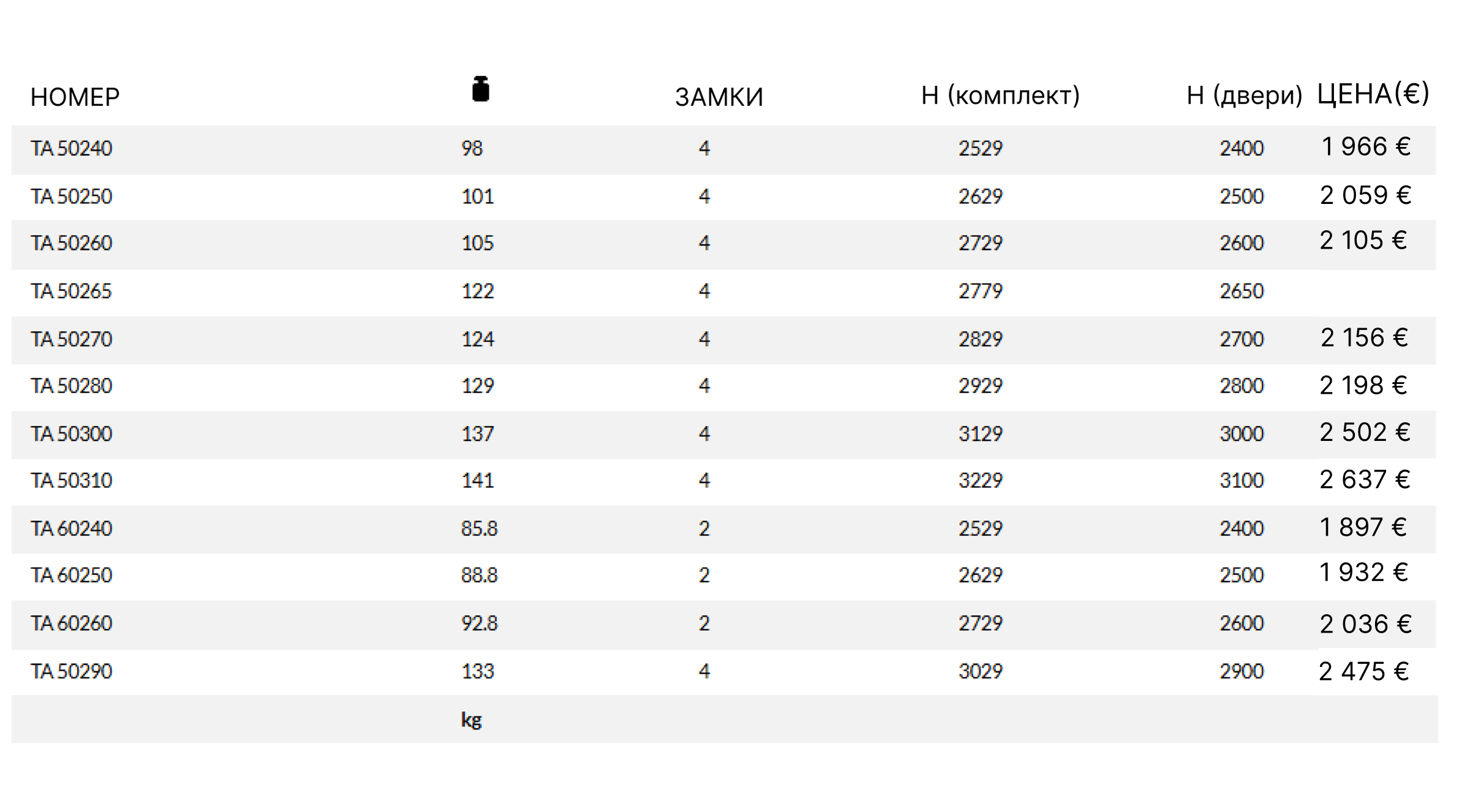 | НОМЕР | | ЗАМКИ | H (комплект) | H (двери) | ЦЕНА(€) |
|---|---|---|---|---|---|
| TA 50240 | 98 | 4 | 2529 | 2400 | 1 966 € |
| TA 50250 | 101 | 4 | 2629 | 2500 | 2 059 € |
| TA 50260 | 105 | 4 | 2729 | 2600 | 2 105 € |
| TA 50265 | 122 | 4 | 2779 | 2650 | |
| TA 50270 | 124 | 4 | 2829 | 2700 | 2 156 € |
| TA 50280 | 129 | 4 | 2929 | 2800 | 2 198 € |
| TA 50300 | 137 | 4 | 3129 | 3000 | 2 502 € |
| TA 50310 | 141 | 4 | 3229 | 3100 | 2 637 € |
| TA 60240 | 85.8 | 2 | 2529 | 2400 | 1 897 € |
| TA 60250 | 88.8 | 2 | 2629 | 2500 | 1 932 € |
| TA 60260 | 92.8 | 2 | 2729 | 2600 | 2 036 € |
| TA 50290 | 133 | 4 | 3029 | 2900 | 2 475 € |
| | kg | | | | |